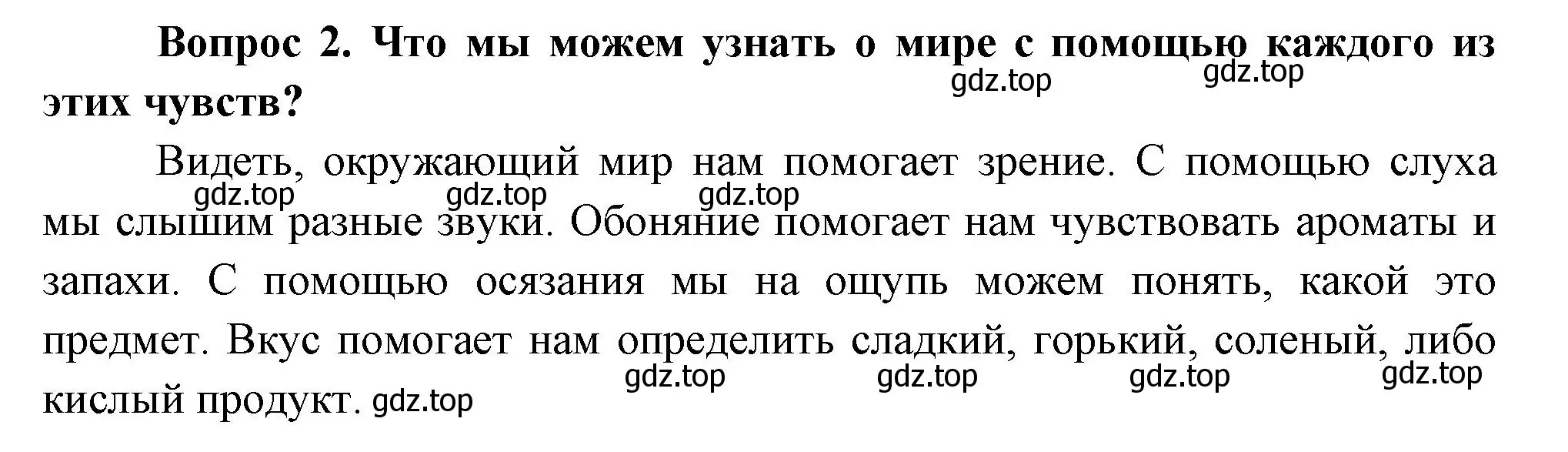 Вопрос 2. Что мы можем узнать о мире с помощью каждого из этих чувств?

gdz.top gdz.top

Видеть, окружающий мир нам помогает зрение. С помощью слуха мы слышим разные звуки. Обоняние помогает нам чувствовать ароматы и запахи. С помощью осязания мы на ощупь можем понять, какой это предмет. Вкус помогает нам определить сладкий, горький, соленый, либо кислый продукт.

gdz.top gdz.top gdz.top gdz.top gdz.top gdz.top gdz.top gdz.top